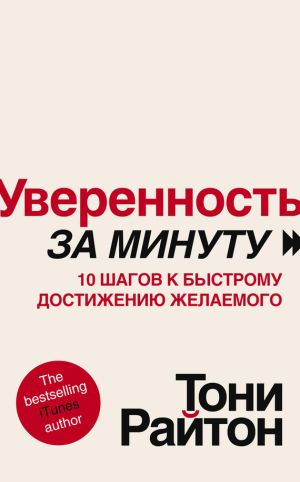 Уверенность
ЗА МИНУТУ

10 ШАГОВ К БЫСТРОМУ ДОСТИЖЕНИЮ ЖЕЛАЕМОГО

The bestselling iTunes author

Тони Райтон